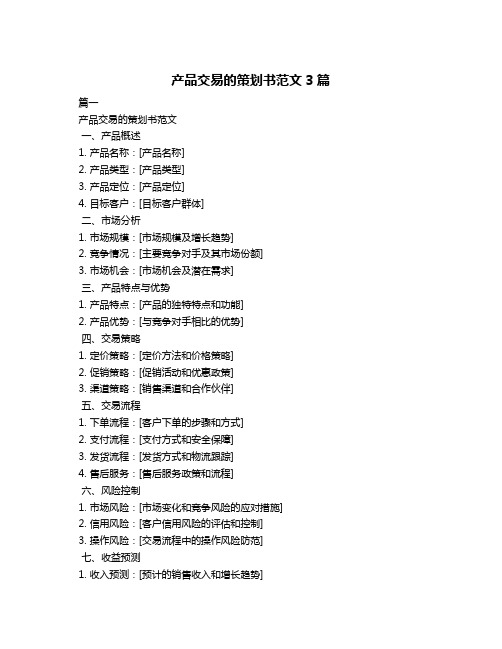 产品交易的策划书范文 3 篇

篇一

产品交易的策划书范文

一、产品概述

1. 产品名称：[产品名称]

2. 产品类型：[产品类型]

3. 产品定位：[产品定位]

4. 目标客户：[目标客户群体]

二、市场分析

1. 市场规模：[市场规模及增长趋势]

2. 竞争情况：[主要竞争对手及其市场份额]

3. 市场机会：[市场机会及潜在需求]

三、产品特点与优势

1. 产品特点：[产品的独特特点和功能]

2. 产品优势：[与竞争对手相比的优势]

四、交易策略

1. 定价策略：[定价方法和价格策略]

2. 促销策略：[促销活动和优惠政策]

3. 渠道策略：[销售渠道和合作伙伴]

五、交易流程

1. 下单流程：[客户下单的步骤和方式]

2. 支付流程：[支付方式和安全保障]

3. 发货流程：[发货方式和物流跟踪]

4. 售后服务：[售后服务政策和流程]

六、风险控制

1. 市场风险：[市场变化和竞争风险的应对措施]

2. 信用风险：[客户信用风险的评估和控制]

3. 操作风险：[交易流程中的操作风险防范]

七、收益预测

1. 收入预测：[预计的销售收入和增长趋势]